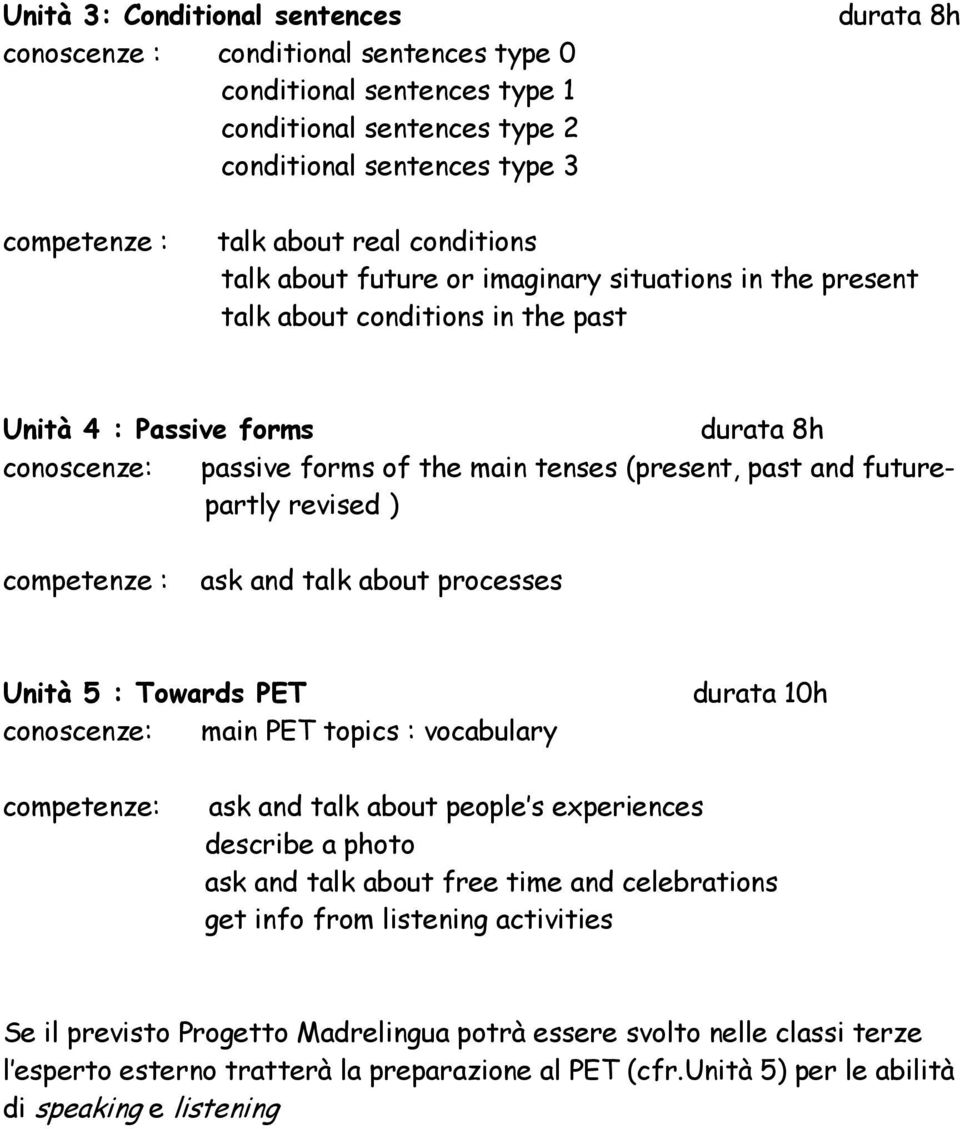 Unità 3: Conditional sentences durata 8h
conoscenze : conditional sentences type 0
conditional sentences type 1
conditional sentences type 2
conditional sentences type 3

competenze : talk about real conditions
talk about future or imaginary situations in the present
talk about conditions in the past

Unità 4 : Passive forms durata 8h
conoscenze: passive forms of the main tenses (present, past and future-partly revised )

competenze : ask and talk about processes

Unità 5 : Towards PET durata 10h
conoscenze: main PET topics : vocabulary

competenze: ask and talk about people's experiences
describe a photo
ask and talk about free time and celebrations
get info from listening activities

Se il previsto Progetto Madrelingua potrà essere svolto nelle classi terze l'esperto esterno tratterà la preparazione al PET (cfr.Unità 5) per le abilità di speaking e listening